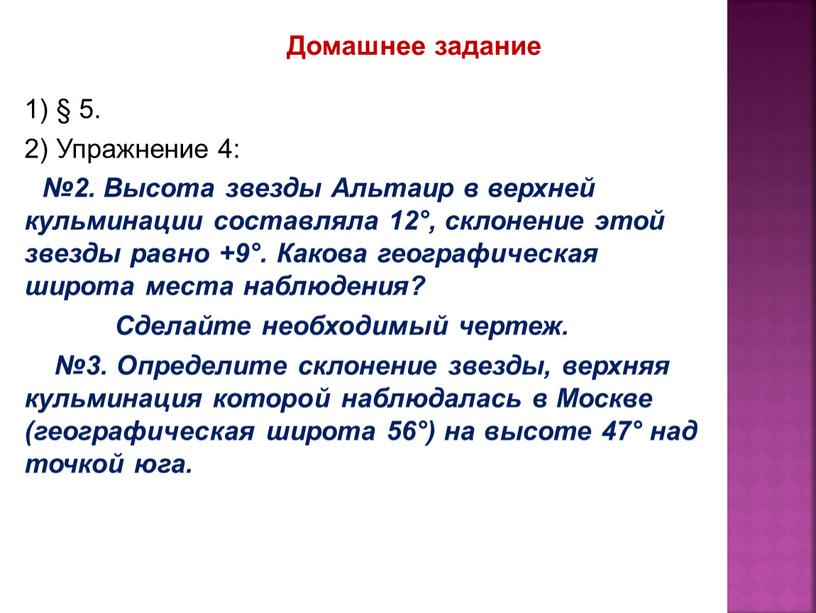 Домашнее задание

1) § 5.

2) Упражнение 4:

№2. Высота звезды Альтаир в верхней кульминации составляла 12°, склонение этой звезды равно +9°. Какова географическая широта места наблюдения?

Сделайте необходимый чертеж.

№3. Определите склонение звезды, верхняя кульминация которой наблюдалась в Москве (географическая широта 56°) на высоте 47° над точкой юга.